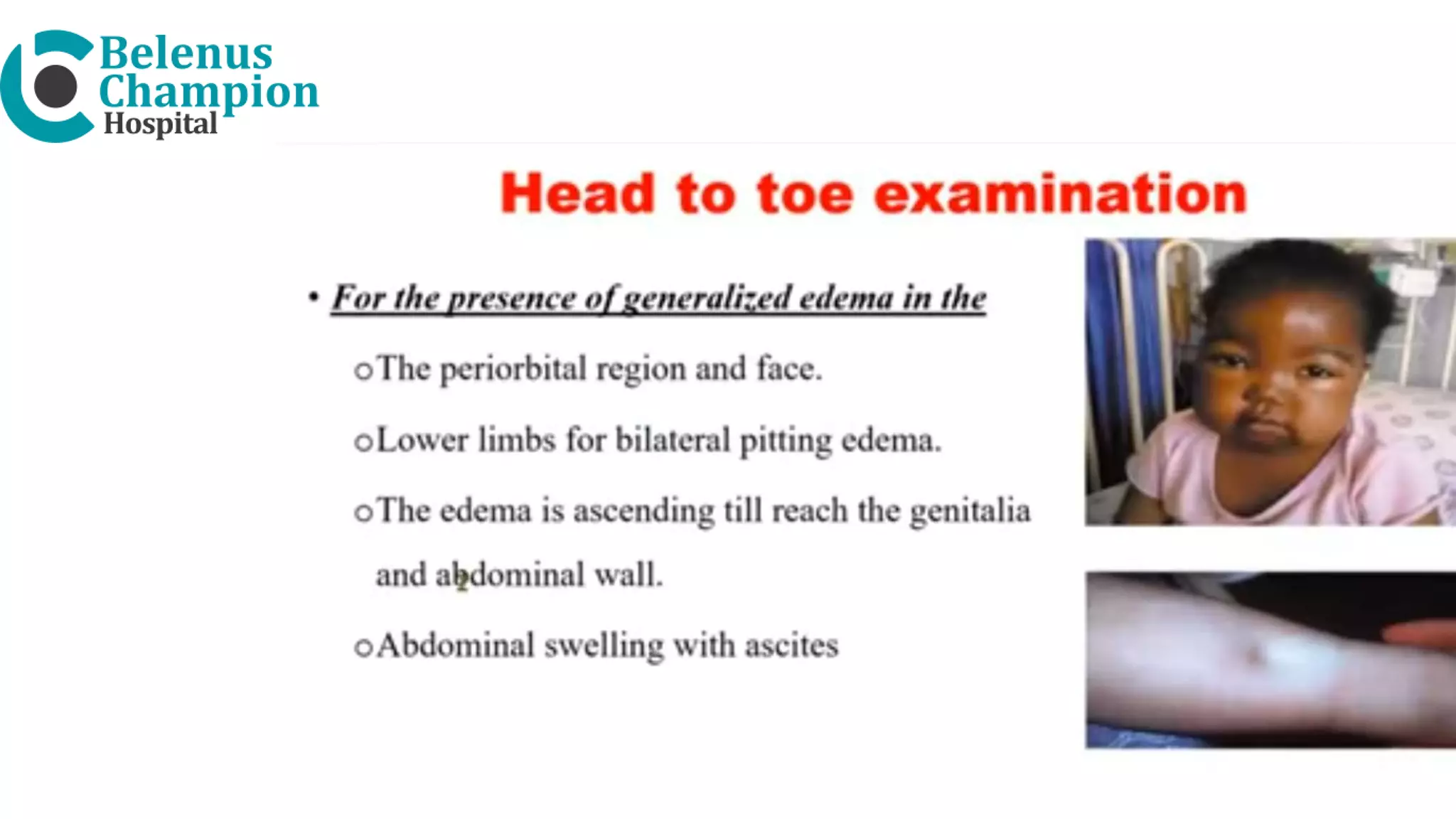 Belenus
Champion
Hospital

Head to toe examination

• For the presence of generalized edema in the

o The periorbital region and face.

o Lower limbs for bilateral pitting edema.

o The edema is ascending till reach the genitalia and abdominal wall.

o Abdominal swelling with ascites